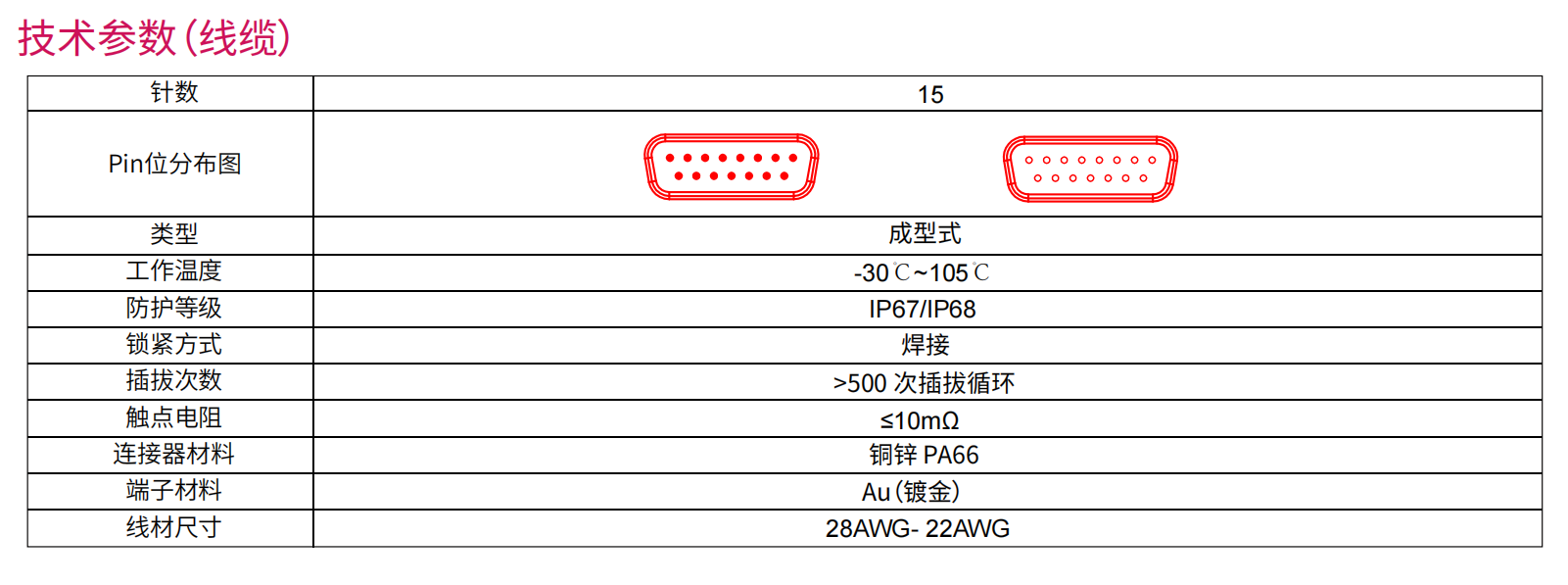 技术参数(线缆)

| 针数 | 15 |
|---|---|
| Pin位分布图 | |
| 类型 | 成型式 |
| 工作温度 | -30℃~105℃ |
| 防护等级 | IP67/IP68 |
| 锁紧方式 | 焊接 |
| 插拔次数 | >500 次插拔循环 |
| 触点电阻 | ≤10mΩ |
| 连接器材料 | 铜锌 PA66 |
| 端子材料 | Au(镀金) |
| 线材尺寸 | 28AWG- 22AWG |